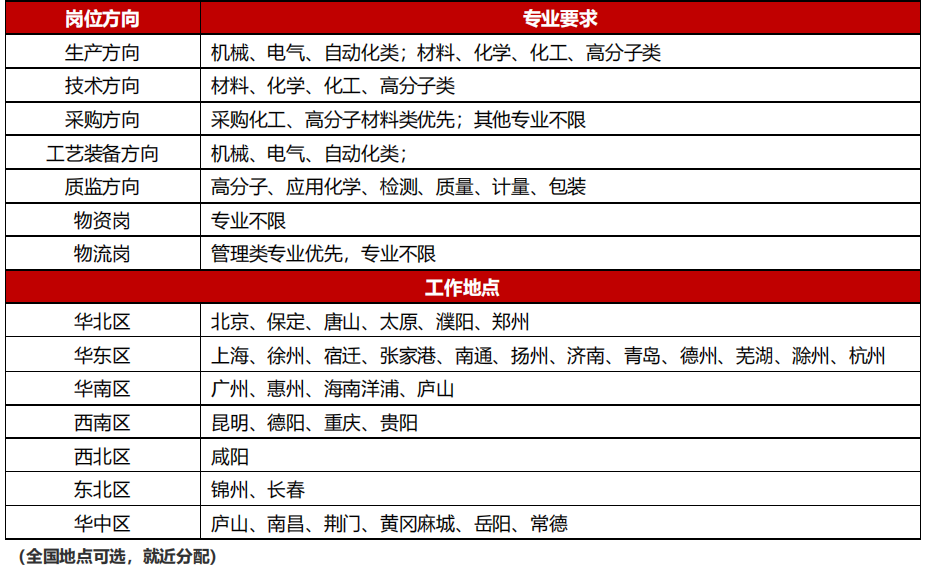 | 岗位方向 | 专业要求 |
|---|---|
| 生产方向 | 机械、电气、自动化类；材料、化学、化工、高分子类 |
| 技术方向 | 材料、化学、化工、高分子类 |
| 采购方向 | 采购化工、高分子材料类优先；其他专业不限 |
| 工艺装备方向 | 机械、电气、自动化类； |
| 质监方向 | 高分子、应用化学、检测、质量、计量、包装 |
| 物资岗 | 专业不限 |
| 物流岗 | 管理类专业优先，专业不限 |
| 工作地点 | |
| 华北区 | 北京、保定、唐山、太原、濮阳、郑州 |
| 华东区 | 上海、徐州、宿迁、张家港、南通、扬州、济南、青岛、德州、芜湖、滁州、杭州 |
| 华南区 | 广州、惠州、海南洋浦、庐山 |
| 西南区 | 昆明、德阳、重庆、贵阳 |
| 西北区 | 咸阳 |
| 东北区 | 锦州、长春 |
| 华中区 | 庐山、南昌、荆门、黄冈麻城、岳阳、常德 |

（全国地点可选，就近分配）